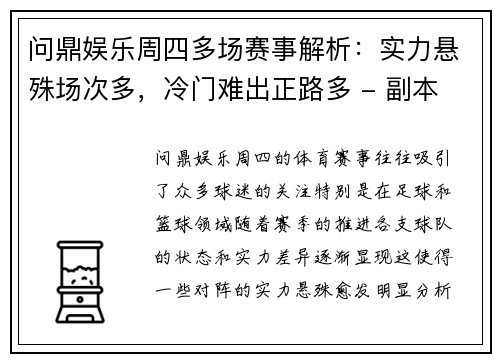 问鼎娱乐周四多场赛事解析：实力悬殊场次多，冷门难出正路多 - 副本

问鼎娱乐周四的体育赛事往往吸引了众多球迷的关注特别是在足球和篮球领域随着赛季的推进各支球队的状态和实力差异逐渐显现这使得一些对阵的实力悬殊愈发明显分析